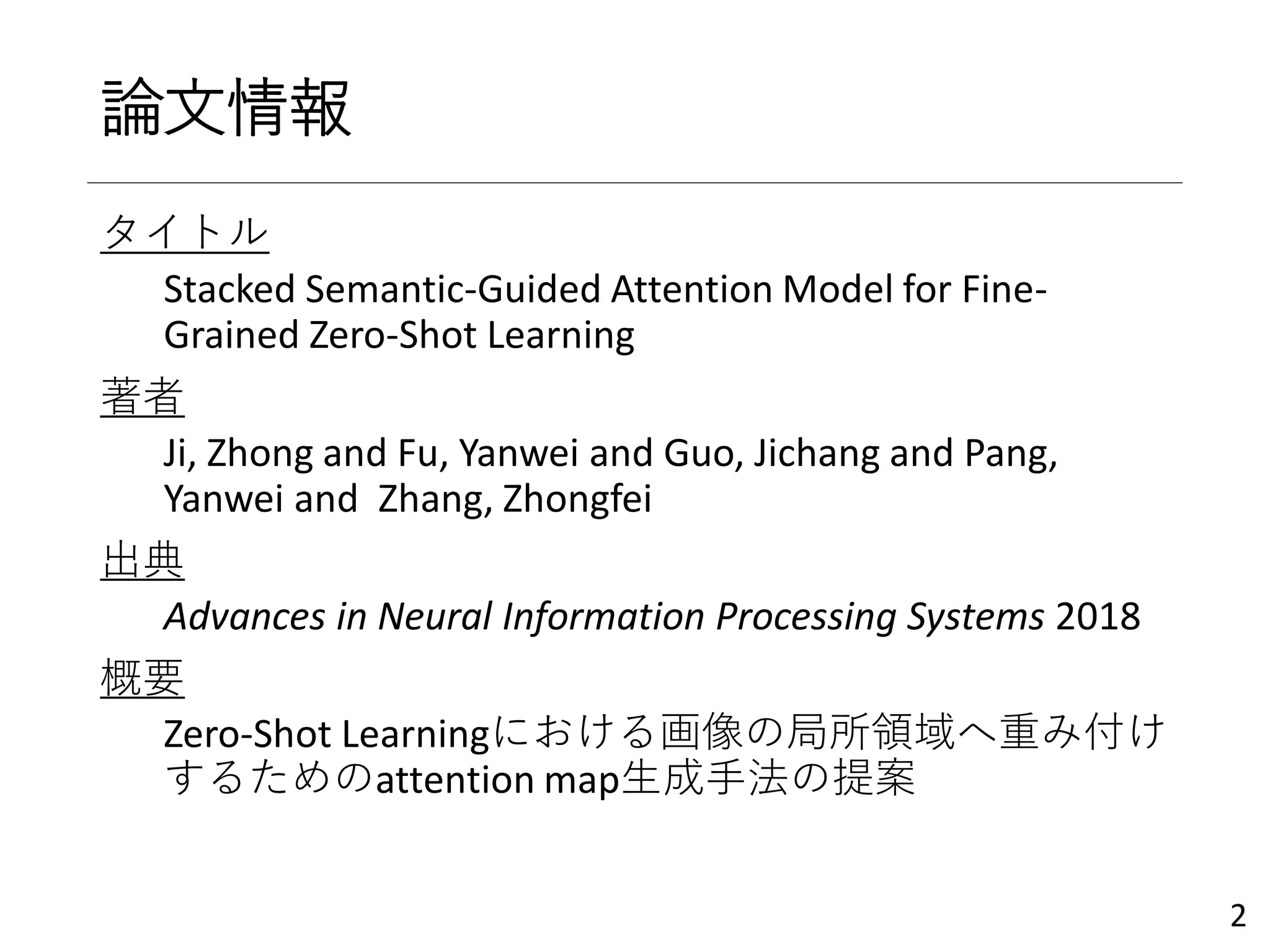 論文情報

タイトル

Stacked Semantic-Guided Attention Model for Fine-Grained Zero-Shot Learning

著者

Ji, Zhong and Fu, Yanwei and Guo, Jichang and Pang, Yanwei and Zhang, Zhongfei

出典

Advances in Neural Information Processing Systems 2018

概要

Zero-Shot Learningにおける画像の局所領域へ重み付けするためのattention map生成手法の提案

2